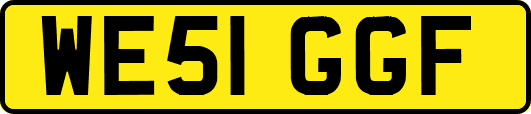 WE51 GGF